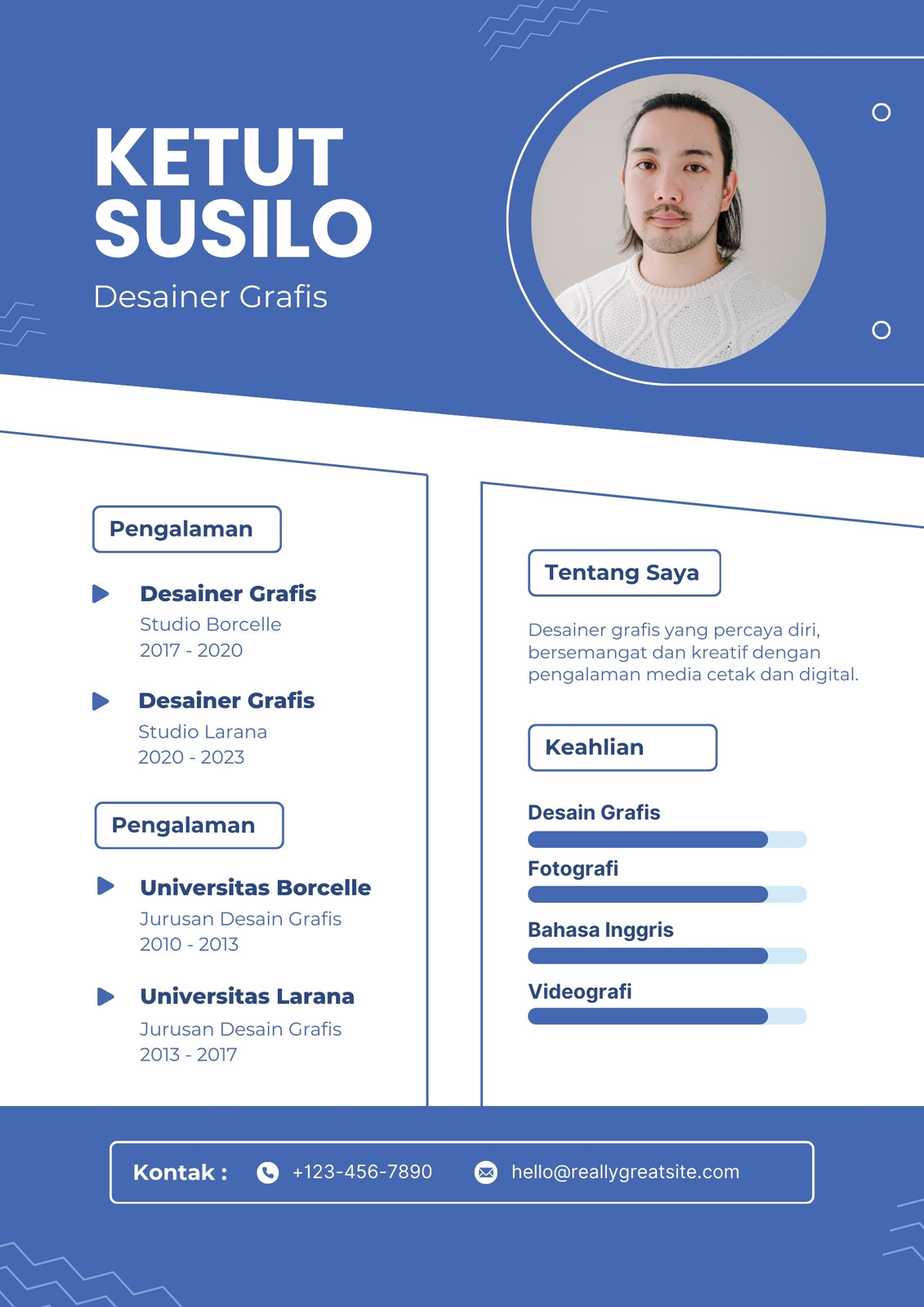 KETUT SUSILO

Desainer Grafis

Pengalaman

Desainer Grafis
Studio Borcelle
2017 - 2020

Desainer Grafis
Studio Larana
2020 - 2023

Pengalaman

Universitas Borcelle
Jurusan Desain Grafis
2010 - 2013

Universitas Larana
Jurusan Desain Grafis
2013 - 2017

Tentang Saya

Desainer grafis yang percaya diri, bersemangat dan kreatif dengan pengalaman media cetak dan digital.

Keahlian

Desain Grafis

Fotografi

Bahasa Inggris

Videografi

Kontak : +123-456-7890 hello@reallygreatsite.com